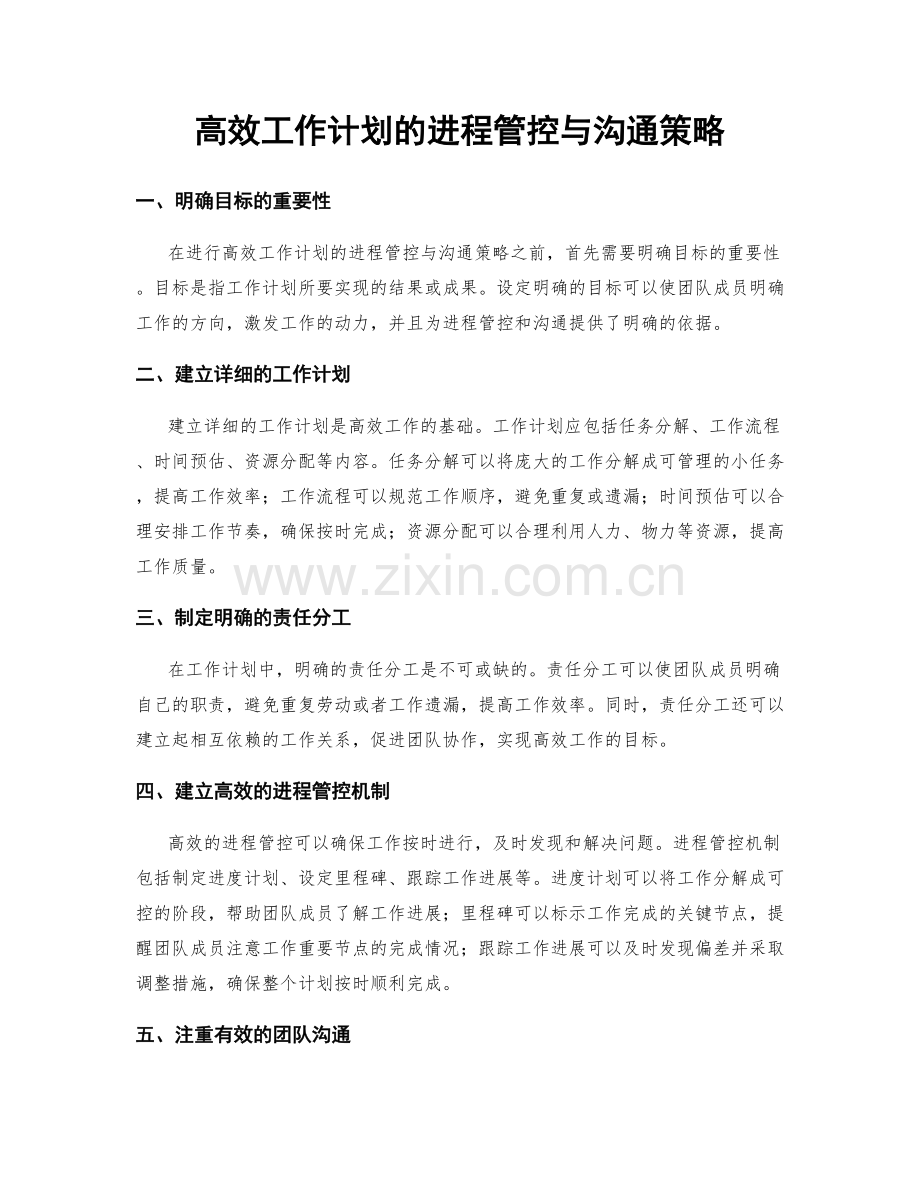 高效工作计划的进程管控与沟通策略

一、明确目标的重要性

在进行高效工作计划的进程管控与沟通策略之前，首先需要明确目标的重要性。目标是指工作计划所要实现的结果或成果。设定明确的目标可以使团队成员明确工作的方向，激发工作的动力，并且为进程管控和沟通提供了明确的依据。

二、建立详细的工作计划

建立详细的工作计划是高效工作的基础。工作计划应包括任务分解、工作流程、时间预估、资源分配等内容。任务分解可以将庞大的工作分解成可管理的小任务，提高工作效率；工作流程可以规范工作顺序，避免重复或遗漏；时间预估可以合理安排工作节奏，确保按时完成；资源分配可以合理利用人力、物力等资源，提高工作质量。

三、制定明确的责任分工

在工作计划中，明确的责任分工是不可或缺的。责任分工可以使团队成员明确自己的职责，避免重复劳动或者工作遗漏，提高工作效率。同时，责任分工还可以建立起相互依赖的工作关系，促进团队协作，实现高效工作的目标。

四、建立高效的进程管控机制

高效的进程管控可以确保工作按时进行，及时发现和解决问题。进程管控机制包括制定进度计划、设定里程碑、跟踪工作进展等。进度计划可以将工作分解成可控的阶段，帮助团队成员了解工作进展；里程碑可以标示工作完成的关键节点，提醒团队成员注意工作重要节点的完成情况；跟踪工作进展可以及时发现偏差并采取调整措施，确保整个计划按时顺利完成。

五、注重有效的团队沟通

www.zixin.com.cn